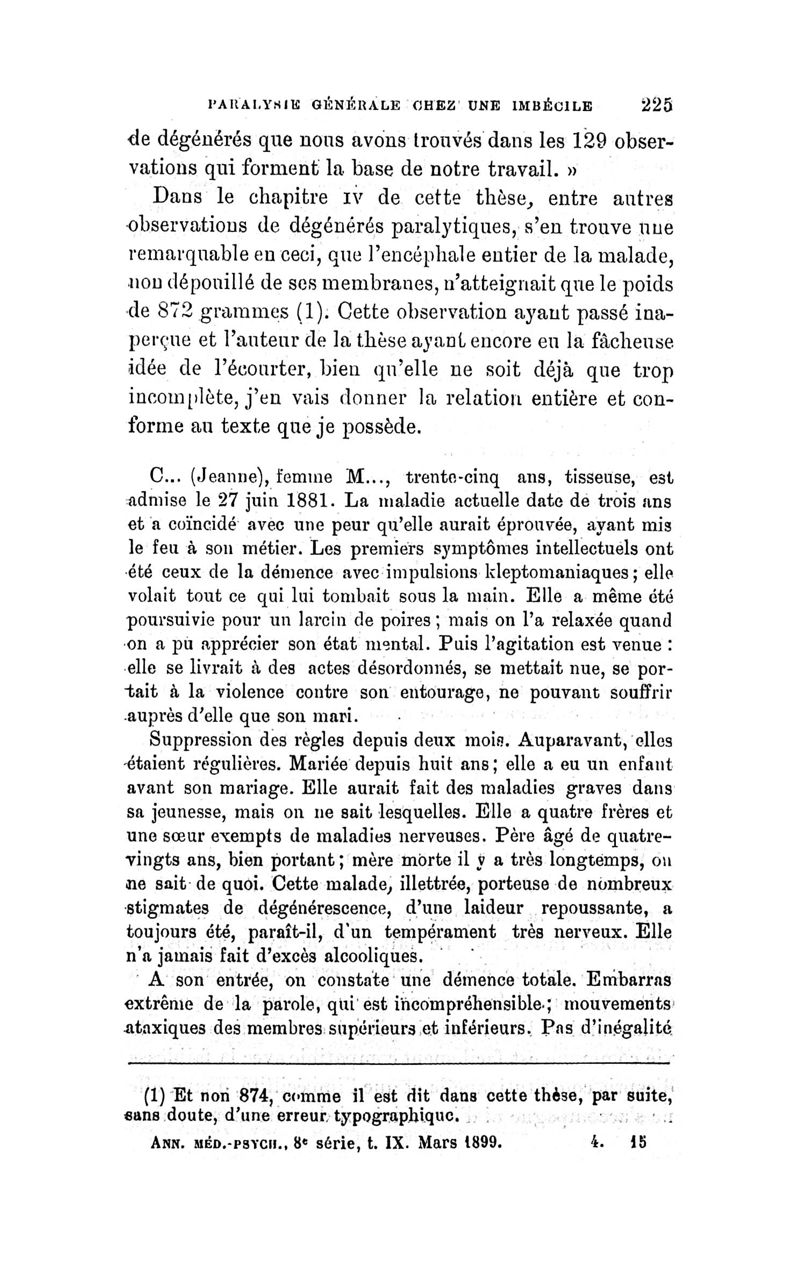 PARALYSIE GÉNÉRALE CHEZ UNE IMBÉCILE 225

de dégénérés que nous avons trouvés dans les 129 observations qui forment la base de notre travail. »

Dans le chapitre IV de cette thèse, entre autres observations de dégénérés paralytiques, s'en trouve une remarquable en ceci, que l'encéphale entier de la malade, non dépouillé de ses membranes, n'atteignait que le poids de 872 grammes (1). Cette observation ayant passé inaperçue et l'auteur de la thèse ayant encore eu la fâcheuse idée de l'écourter, bien qu'elle ne soit déjà que trop incomplète, j'en vais donner la relation entière et conforme au texte que je possède.

C... (Jeanne), femme M..., trente-cinq ans, tisseuse, est admise le 27 juin 1881. La maladie actuelle date de trois ans et a coïncidé avec une peur qu'elle aurait éprouvée, ayant mis le feu à son métier. Les premiers symptômes intellectuels ont été ceux de la démence avec impulsions kleptomaniaques; elle volait tout ce qui lui tombait sous la main. Elle a même été poursuivie pour un larcin de poires; mais on l'a relaxée quand on a pu apprécier son état mental. Puis l'agitation est venue : elle se livrait à des actes désordonnés, se mettait nue, se portait à la violence contre son entourage, ne pouvant souffrir auprès d'elle que son mari.

Suppression des règles depuis deux mois. Auparavant, elles étaient régulières. Mariée depuis huit ans; elle a eu un enfant avant son mariage. Elle aurait fait des maladies graves dans sa jeunesse, mais on ne sait lesquelles. Elle a quatre frères et une sœur exempts de maladies nerveuses. Père âgé de quatre-vingts ans, bien portant; mère morte il y a très longtemps, on ne sait de quoi. Cette malade, illettrée, porteuse de nombreux stigmates de dégénérescence, d'une laideur repoussante, a toujours été, paraît-il, d'un tempérament très nerveux. Elle n'a jamais fait d'excès alcooliques.

A son entrée, on constate une démence totale. Embarras extrême de la parole, qui est incompréhensible; mouvements ataxiques des membres supérieurs et inférieurs. Pas d'inégalité

(1) Et non 874, comme il est dit dans cette thèse, par suite, sans doute, d'une erreur typographique.

ANN. MÉD.-PSYCH., 8e série, t. IX. Mars 1899. 4. 15